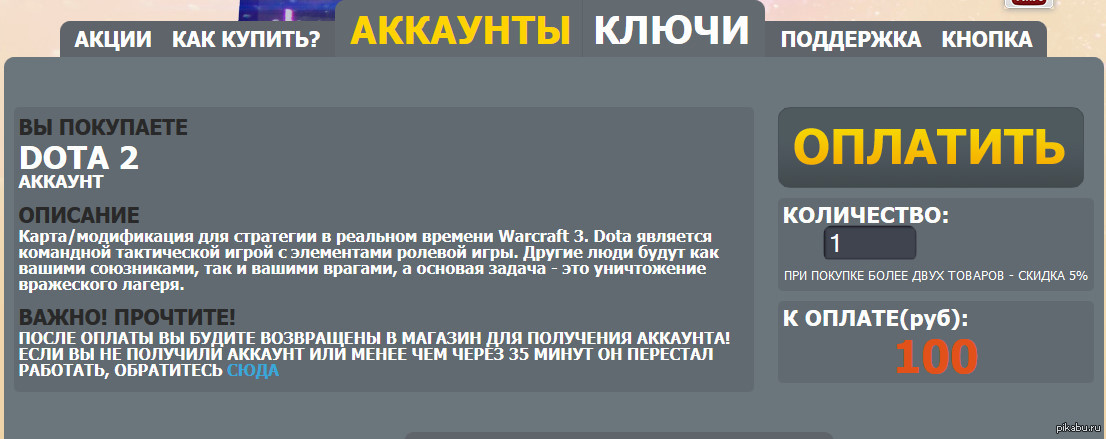 АКЦИИ КАК КУПИТЬ? АККАУНТЫ КЛЮЧИ ПОДДЕРЖКА КНОПКА

ВЫ ПОКУПАЕТЕ
DOTA 2
АККАУНТ

ОПИСАНИЕ
Карта/модификация для стратегии в реальном времени Warcraft 3. Dota является командной тактической игрой с элементами ролевой игры. Другие люди будут как вашими союзниками, так и вашими врагами, а основая задача - это уничтожение вражеского лагеря.

ВАЖНО! ПРОЧТИТЕ!
ПОСЛЕ ОПЛАТЫ ВЫ БУДИТЕ ВОЗВРАЩЕНЫ В МАГАЗИН ДЛЯ ПОЛУЧЕНИЯ АККАУНТА! ЕСЛИ ВЫ НЕ ПОЛУЧИЛИ АККАУНТ ИЛИ МЕНЕЕ ЧЕМ ЧЕРЕЗ 35 МИНУТ ОН ПЕРЕСТАЛ РАБОТАТЬ, ОБРАТИТЕСЬ СЮДА

ОПЛАТИТЬ

КОЛИЧЕСТВО:
1
ПРИ ПОКУПКЕ БОЛЕЕ ДВУХ ТОВАРОВ - СКИДКА 5%

К ОПЛАТЕ(руб):
100

pikabu.ru